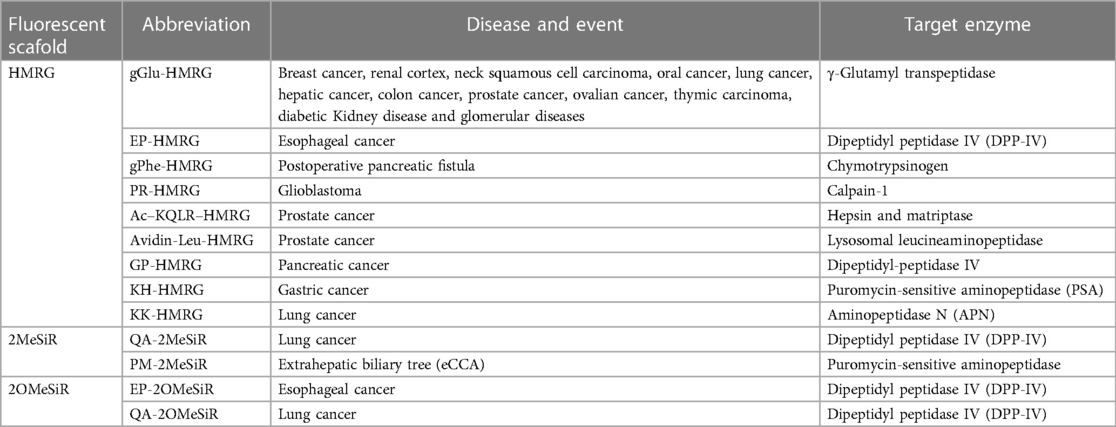 | Fluorescent scafold | Abbreviation | Disease and event | Target enzyme |
|---|---|---|---|
| HMRG | gGlu-HMRG | Breast cancer, renal cortex, neck squamous cell carcinoma, oral cancer, lung cancer, hepatic cancer, colon cancer, prostate cancer, ovalian cancer, thymic carcinoma, diabetic Kidney disease and glomerular diseases | γ-Glutamyl transpeptidase |
| | EP-HMRG | Esophageal cancer | Dipeptidyl peptidase IV (DPP-IV) |
| | gPhe-HMRG | Postoperative pancreatic fistula | Chymotrypsinogen |
| | PR-HMRG | Glioblastoma | Calpain-1 |
| | Ac–KQLR–HMRG | Prostate cancer | Hepsin and matriptase |
| | Avidin-Leu-HMRG | Prostate cancer | Lysosomal leucineaminopeptidase |
| | GP-HMRG | Pancreatic cancer | Dipeptidyl-peptidase IV |
| | KH-HMRG | Gastric cancer | Puromycin-sensitive aminopeptidase (PSA) |
| | KK-HMRG | Lung cancer | Aminopeptidase N (APN) |
| 2MeSiR | QA-2MeSiR | Lung cancer | Dipeptidyl peptidase IV (DPP-IV) |
| | PM-2MeSiR | Extrahepatic biliary tree (eCCA) | Puromycin-sensitive aminopeptidase |
| 2OMeSiR | EP-2OMeSiR | Esophageal cancer | Dipeptidyl peptidase IV (DPP-IV) |
| | QA-2OMeSiR | Lung cancer | Dipeptidyl peptidase IV (DPP-IV) |